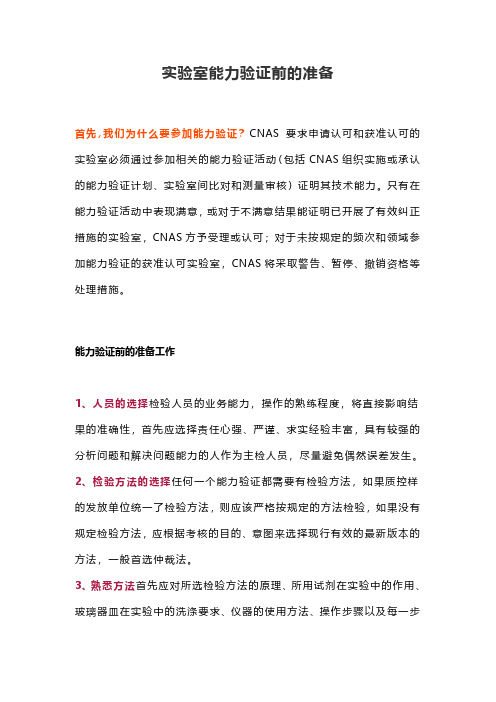 实验室能力验证前的准备

首先，我们为什么要参加能力验证？CNAS 要求申请认可和获准认可的实验室必须通过参加相关的能力验证活动（包括 CNAS 组织实施或承认的能力验证计划、实验室间比对和测量审核）证明其技术能力。只有在能力验证活动中表现满意，或对于不满意结果能证明已开展了有效纠正措施的实验室，CNAS 方予受理或认可；对于未按规定的频次和领域参加能力验证的获准认可实验室，CNAS 将采取警告、暂停、撤销资格等处理措施。

能力验证前的准备工作

1、人员的选择检验人员的业务能力，操作的熟练程度，将直接影响结果的准确性，首先应选择责任心强、严谨、求实经验丰富，具有较强的分析问题和解决问题能力的人作为主检人员，尽量避免偶然误差发生。
2、检验方法的选择任何一个能力验证都需要有检验方法，如果质控样的发放单位统一了检验方法，则应该严格按规定的方法检验，如果没有规定检验方法，应根据考核的目的、意图来选择现行有效的最新版本的方法，一般首选仲裁法。
3、熟悉方法首先应对所选检验方法的原理、所用试剂在实验中的作用、玻璃器皿在实验中的洗涤要求、仪器的使用方法、操作步骤以及每一步